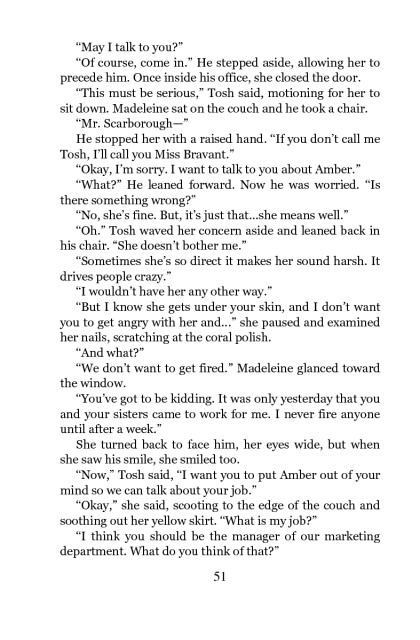 "May I talk to you?"

"Of course, come in." He stepped aside, allowing her to precede him. Once inside his office, she closed the door.

"This must be serious," Tosh said, motioning for her to sit down. Madeleine sat on the couch and he took a chair.

"Mr. Scarborough—"

He stopped her with a raised hand. "If you don't call me Tosh, I'll call you Miss Bravant."

"Okay, I'm sorry. I want to talk to you about Amber."

"What?" He leaned forward. Now he was worried. "Is there something wrong?"

"No, she's fine. But, it's just that...she means well."

"Oh." Tosh waved her concern aside and leaned back in his chair. "She doesn't bother me."

"Sometimes she's so direct it makes her sound harsh. It drives people crazy."

"I wouldn't have her any other way."

"But I know she gets under your skin, and I don't want you to get angry with her and..." she paused and examined her nails, scratching at the coral polish.

"And what?"

"We don't want to get fired." Madeleine glanced toward the window.

"You've got to be kidding. It was only yesterday that you and your sisters came to work for me. I never fire anyone until after a week."

She turned back to face him, her eyes wide, but when she saw his smile, she smiled too.

"Now," Tosh said, "I want you to put Amber out of your mind so we can talk about your job."

"Okay," she said, scooting to the edge of the couch and soothing out her yellow skirt. "What is my job?"

"I think you should be the manager of our marketing department. What do you think of that?"

51